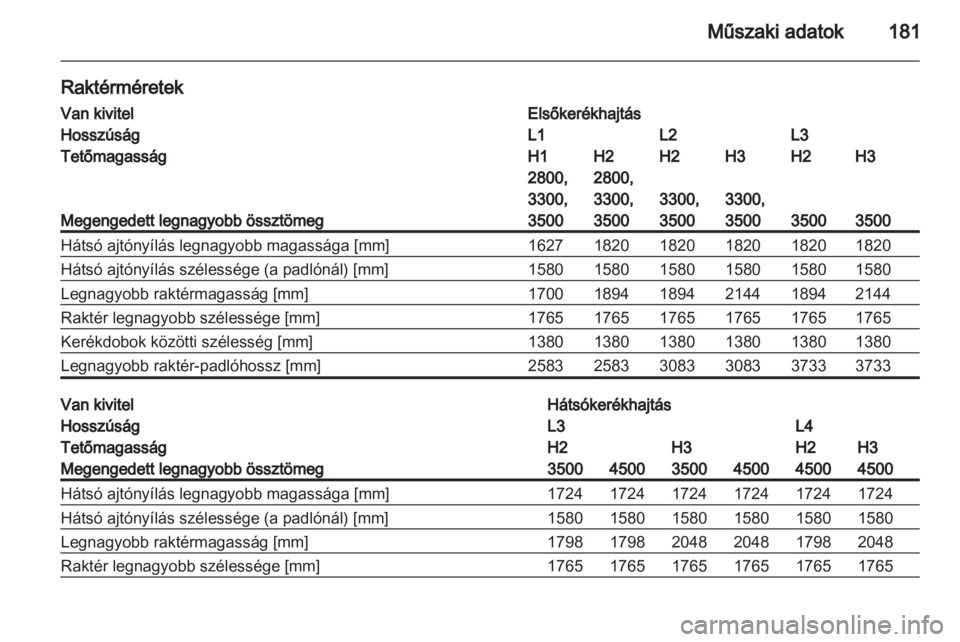 Műszaki adatok 181

Raktérméretek

| Van kivitel | Elsőkerékhajtás | | | | | |
|---|---|---|---|---|---|---|
| Hosszúság | L1 | | L2 | | L3 | |
| Tetőmagasság | H1 | H2 | H2 | H3 | H2 | H3 |
| Megengedett legnagyobb össztömeg | 2800, 3300, 3500 | 2800, 3300, 3500 | 3300, 3500 | 3300, 3500 | 3500 | 3500 |
| Hátsó ajtónyílás legnagyobb magassága [mm] | 1627 | 1820 | 1820 | 1820 | 1820 | 1820 |
| Hátsó ajtónyílás szélessége (a padlónál) [mm] | 1580 | 1580 | 1580 | 1580 | 1580 | 1580 |
| Legnagyobb raktérmagasság [mm] | 1700 | 1894 | 1894 | 2144 | 1894 | 2144 |
| Raktér legnagyobb szélessége [mm] | 1765 | 1765 | 1765 | 1765 | 1765 | 1765 |
| Kerékdobok közötti szélesség [mm] | 1380 | 1380 | 1380 | 1380 | 1380 | 1380 |
| Legnagyobb raktér-padlóhossz [mm] | 2583 | 2583 | 3083 | 3083 | 3733 | 3733 |

| Van kivitel | Hátsókerékhajtás | | | | | |
|---|---|---|---|---|---|---|
| Hosszúság | L3 | | | | L4 | |
| Tetőmagasság | H2 | | H3 | | H2 | H3 |
| Megengedett legnagyobb össztömeg | 3500 | 4500 | 3500 | 4500 | 4500 | 4500 |
| Hátsó ajtónyílás legnagyobb magassága [mm] | 1724 | 1724 | 1724 | 1724 | 1724 | 1724 |
| Hátsó ajtónyílás szélessége (a padlónál) [mm] | 1580 | 1580 | 1580 | 1580 | 1580 | 1580 |
| Legnagyobb raktérmagasság [mm] | 1798 | 1798 | 2048 | 2048 | 1798 | 2048 |
| Raktér legnagyobb szélessége [mm] | 1765 | 1765 | 1765 | 1765 | 1765 | 1765 |

carmanualsonline.info